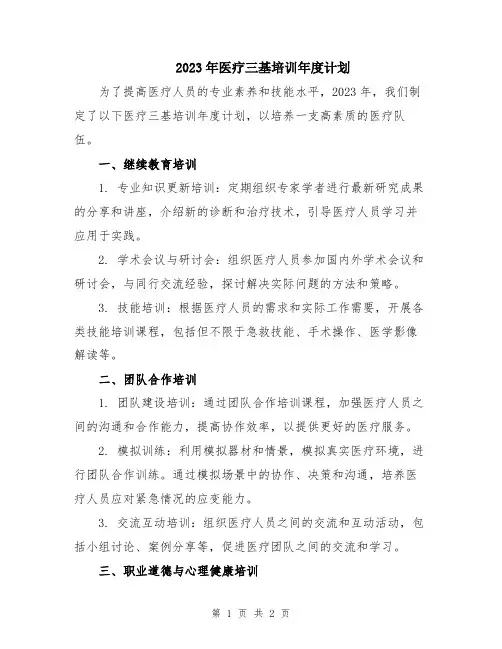 2023年医疗三基培训年度计划

为了提高医疗人员的专业素养和技能水平，2023年，我们制定了以下医疗三基培训年度计划，以培养一支高素质的医疗队伍。

一、继续教育培训

1. 专业知识更新培训：定期组织专家学者进行最新研究成果的分享和讲座，介绍新的诊断和治疗技术，引导医疗人员学习并应用于实践。

2. 学术会议与研讨会：组织医疗人员参加国内外学术会议和研讨会，与同行交流经验，探讨解决实际问题的方法和策略。

3. 技能培训：根据医疗人员的需求和实际工作需要，开展各类技能培训课程，包括但不限于急救技能、手术操作、医学影像解读等。

二、团队合作培训

1. 团队建设培训：通过团队合作培训课程，加强医疗人员之间的沟通和合作能力，提高协作效率，以提供更好的医疗服务。

2. 模拟训练：利用模拟器材和情景，模拟真实医疗环境，进行团队合作训练。通过模拟场景中的协作、决策和沟通，培养医疗人员应对紧急情况的应变能力。

3. 交流互动培训：组织医疗人员之间的交流和互动活动，包括小组讨论、案例分享等，促进医疗团队之间的交流和学习。

三、职业道德与心理健康培训

第 1 页 共 2 页